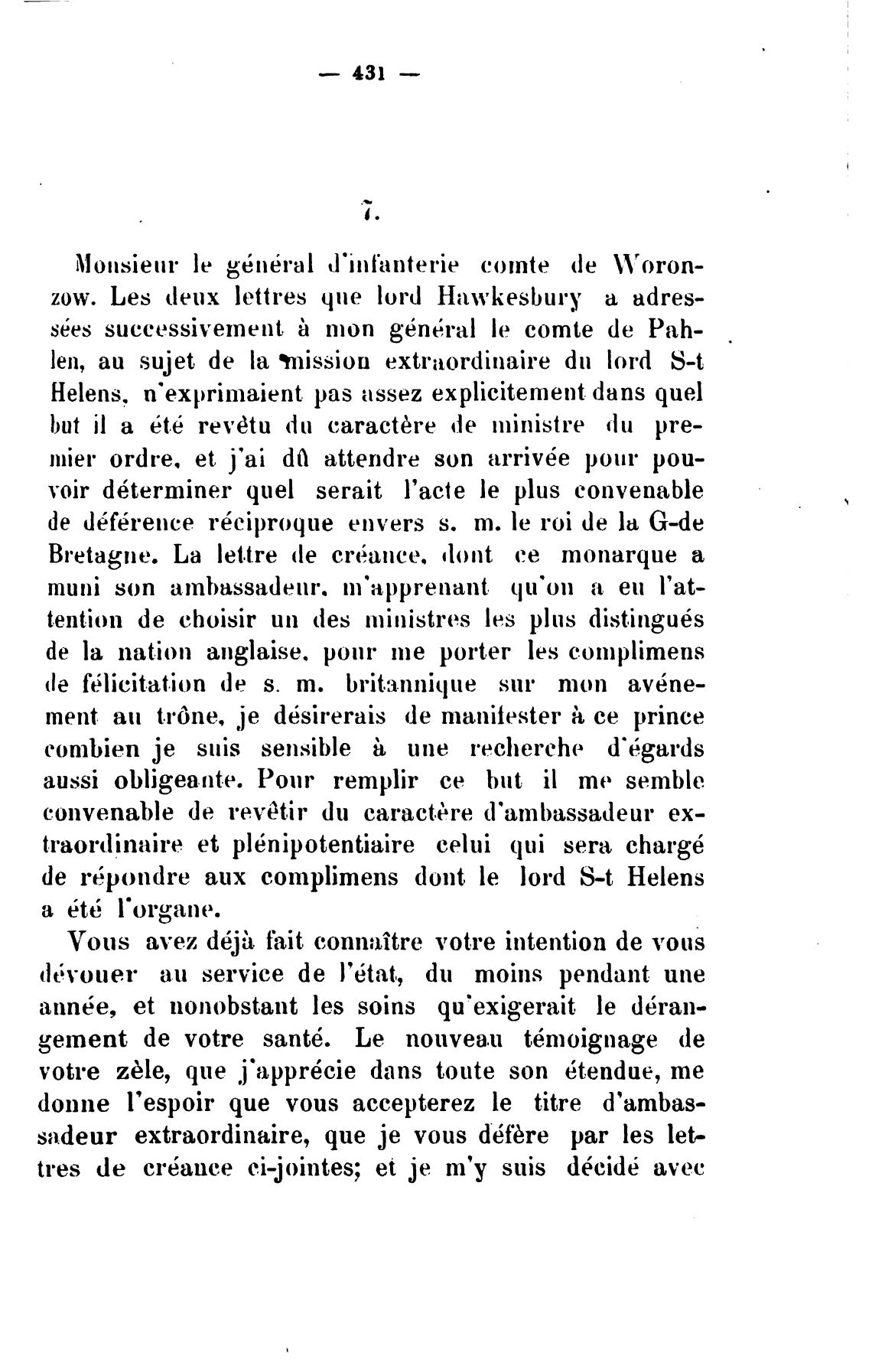 — 431 —

7.

Monsieur le général d'infanterie comte de Woronzow. Les deux lettres que lord Hawkesbury a adressées successivement à mon général le comte de Pahlen, au sujet de la mission extraordinaire du lord S-t Helens, n'exprimaient pas assez explicitement dans quel but il a été revêtu du caractère de ministre du premier ordre, et j'ai dû attendre son arrivée pour pouvoir déterminer quel serait l'acte le plus convenable de déférence réciproque envers s. m. le roi de la G-de Bretagne. La lettre de créance, dont ce monarque a muni son ambassadeur, m'apprenant qu'on a eu l'attention de choisir un des ministres les plus distingués de la nation anglaise, pour me porter les complimens de félicitation de s. m. britannique sur mon avénement au trône, je désirerais de manifester à ce prince combien je suis sensible à une recherche d'égards aussi obligeante. Pour remplir ce but il me semble convenable de revêtir du caractère d'ambassadeur extraordinaire et plénipotentiaire celui qui sera chargé de répondre aux complimens dont le lord S-t Helens a été l'organe.

Vous avez déjà fait connaître votre intention de vous dévouer au service de l'état, du moins pendant une année, et nonobstant les soins qu'exigerait le dérangement de votre santé. Le nouveau témoignage de votre zèle, que j'apprécie dans toute son étendue, me donne l'espoir que vous accepterez le titre d'ambassadeur extraordinaire, que je vous défère par les lettres de créance ci-jointes; et je m'y suis décidé avec